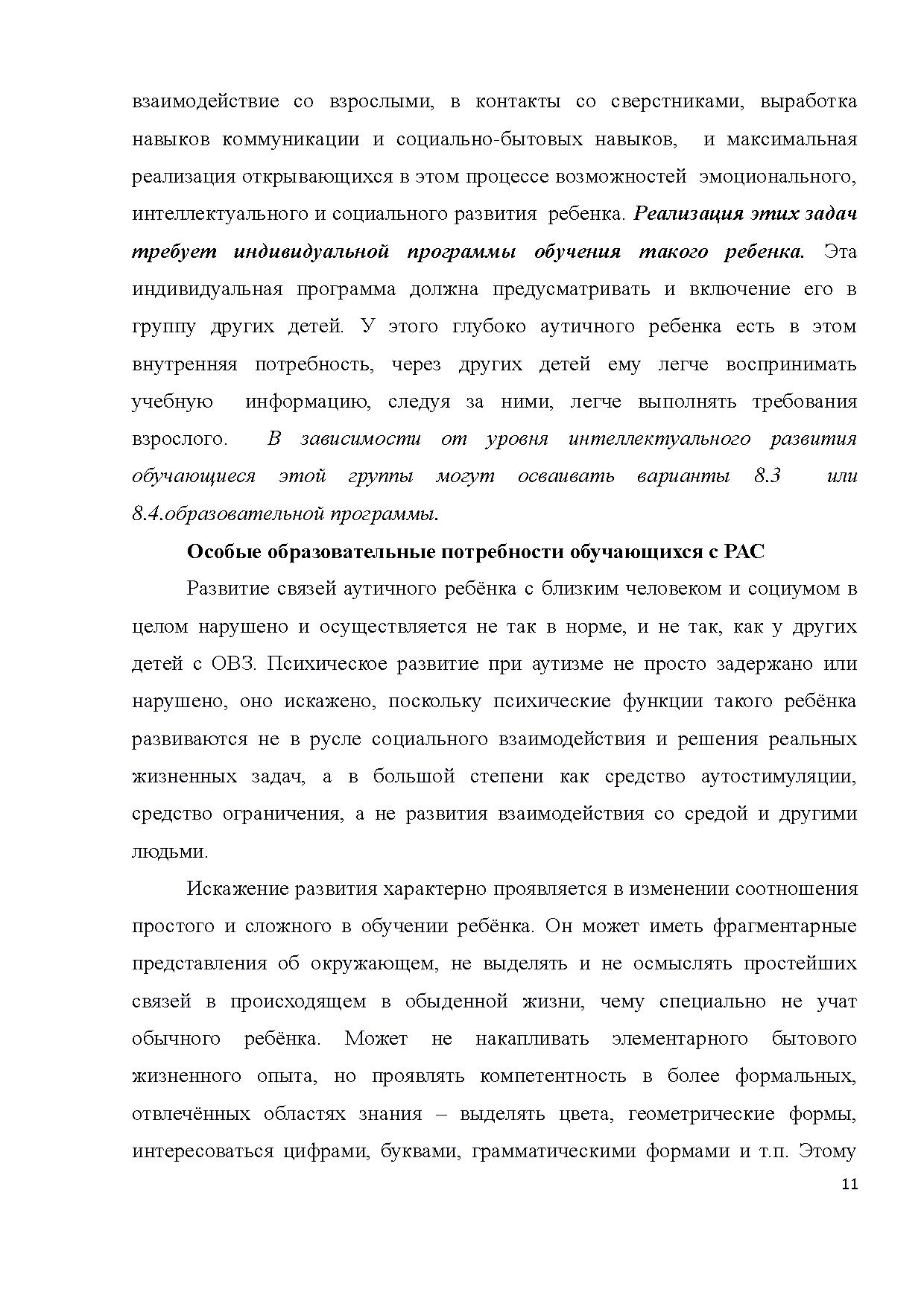 взаимодействие со взрослыми, в контакты со сверстниками, выработка навыков коммуникации и социально-бытовых навыков, и максимальная реализация открывающихся в этом процессе возможностей эмоционального, интеллектуального и социального развития ребенка. Реализация этих задач требует индивидуальной программы обучения такого ребенка. Эта индивидуальная программа должна предусматривать и включение его в группу других детей. У этого глубоко аутичного ребенка есть в этом внутренняя потребность, через других детей ему легче воспринимать учебную информацию, следуя за ними, легче выполнять требования взрослого. В зависимости от уровня интеллектуального развития обучающиеся этой группы могут осваивать варианты 8.3 или 8.4.образовательной программы.

Особые образовательные потребности обучающихся с РАС

Развитие связей аутичного ребёнка с близким человеком и социумом в целом нарушено и осуществляется не так в норме, и не так, как у других детей с ОВЗ. Психическое развитие при аутизме не просто задержано или нарушено, оно искажено, поскольку психические функции такого ребёнка развиваются не в русле социального взаимодействия и решения реальных жизненных задач, а в большой степени как средство аутостимуляции, средство ограничения, а не развития взаимодействия со средой и другими людьми.

Искажение развития характерно проявляется в изменении соотношения простого и сложного в обучении ребёнка. Он может иметь фрагментарные представления об окружающем, не выделять и не осмыслять простейших связей в происходящем в обыденной жизни, чему специально не учат обычного ребёнка. Может не накапливать элементарного бытового жизненного опыта, но проявлять компетентность в более формальных, отвлечённых областях знания – выделять цвета, геометрические формы, интересоваться цифрами, буквами, грамматическими формами и т.п. Этому

11